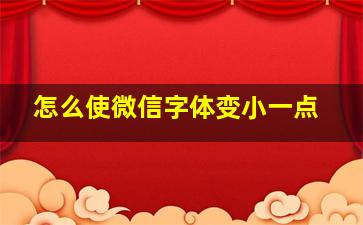 怎么使微信字体变小一点